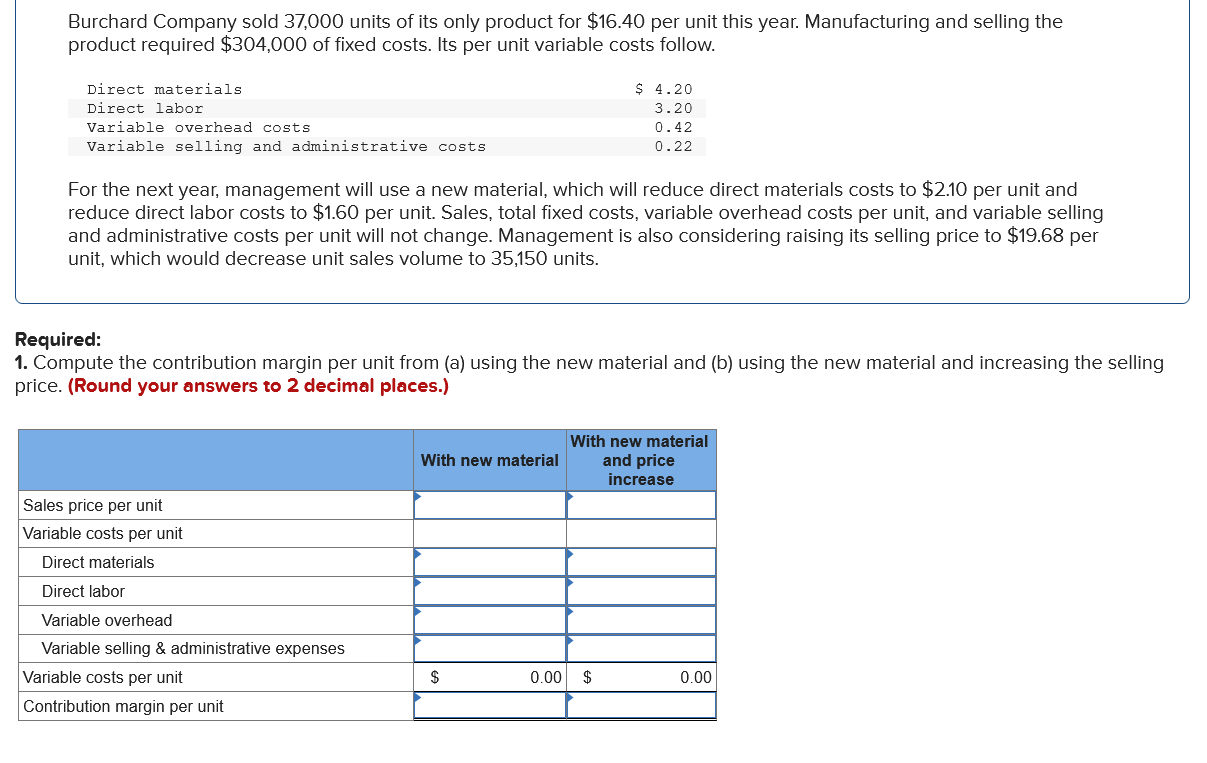 Burchard Company sold 37,000 units of its only product for $16.40 per unit this year. Manufacturing and selling the product required $304,000 of fixed costs. Its per unit variable costs follow.

| | |
|---|---|
| Direct materials | $ 4.20 |
| Direct labor | 3.20 |
| Variable overhead costs | 0.42 |
| Variable selling and administrative costs | 0.22 |

For the next year, management will use a new material, which will reduce direct materials costs to $2.10 per unit and reduce direct labor costs to $1.60 per unit. Sales, total fixed costs, variable overhead costs per unit, and variable selling and administrative costs per unit will not change. Management is also considering raising its selling price to $19.68 per unit, which would decrease unit sales volume to 35,150 units.

Required:
1. Compute the contribution margin per unit from (a) using the new material and (b) using the new material and increasing the selling price. (Round your answers to 2 decimal places.)

| | With new material | With new material and price increase |
|---|---|---|
| Sales price per unit | | |
| Variable costs per unit | | |
| Direct materials | | |
| Direct labor | | |
| Variable overhead | | |
| Variable selling & administrative expenses | | |
| Variable costs per unit | $ 0.00 | $ 0.00 |
| Contribution margin per unit | | |